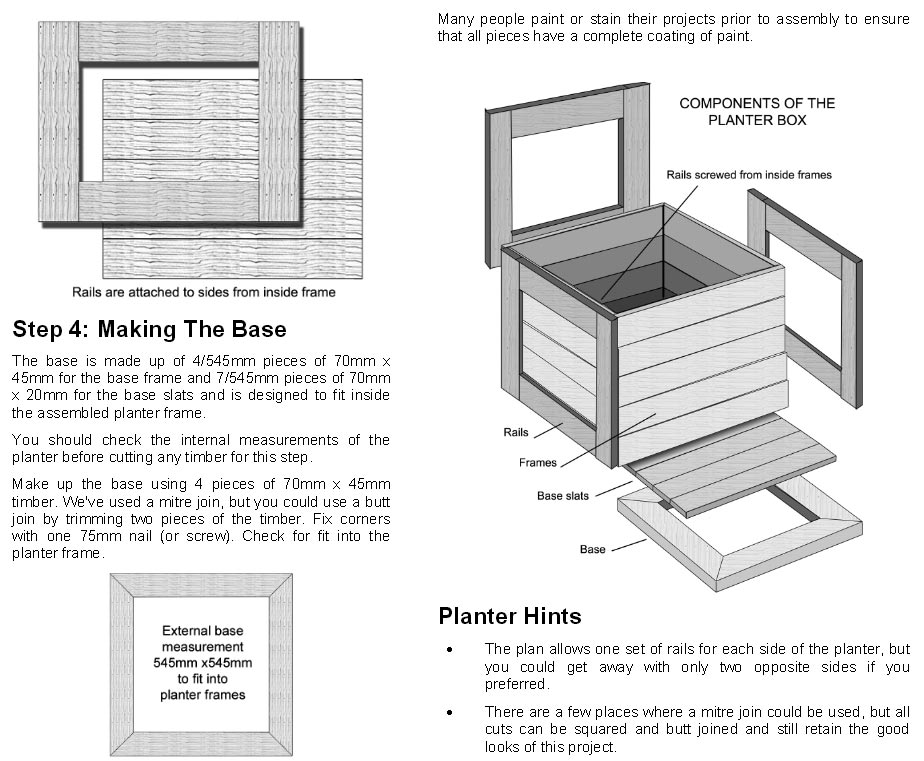 Rails are attached to sides from inside frame

Step 4: Making The Base

The base is made up of 4/545mm pieces of 70mm x 45mm for the base frame and 7/545mm pieces of 70mm x 20mm for the base slats and is designed to fit inside the assembled planter frame.

You should check the internal measurements of the planter before cutting any timber for this step.

Make up the base using 4 pieces of 70mm x 45mm timber. We've used a mitre join, but you could use a butt join by trimming two pieces of the timber. Fix corners with one 75mm nail (or screw). Check for fit into the planter frame.

External base measurement 545mm x545mm to fit into planter frames

Many people paint or stain their projects prior to assembly to ensure that all pieces have a complete coating of paint.

COMPONENTS OF THE PLANTER BOX

Rails screwed from inside frames

Rails

Frames

Base slats

Base

Planter Hints

• The plan allows one set of rails for each side of the planter, but you could get away with only two opposite sides if you preferred.

• There are a few places where a mitre join could be used, but all cuts can be squared and butt joined and still retain the good looks of this project.